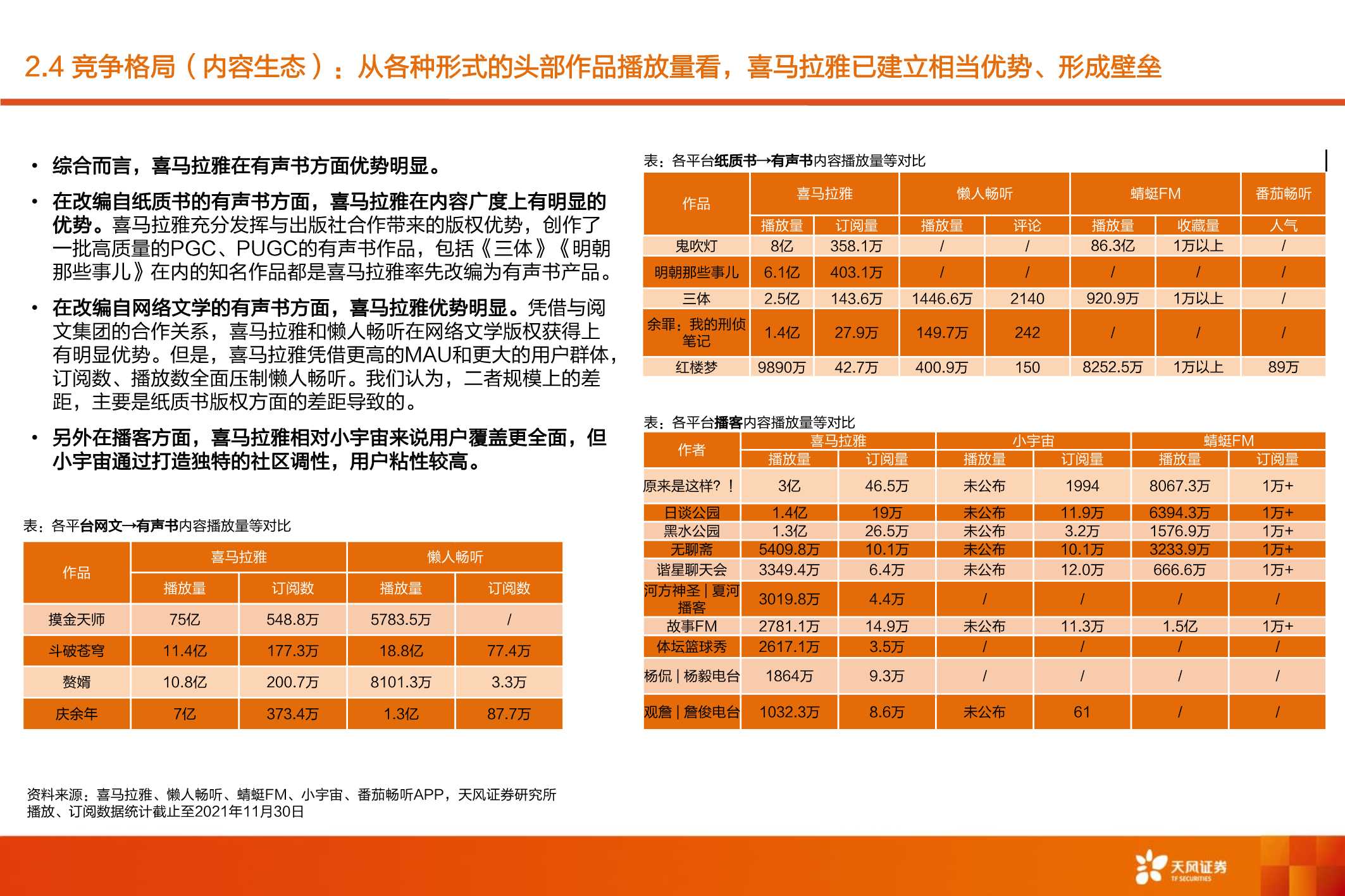 2.4 竞争格局（内容生态）：从各种形式的头部作品播放量看，喜马拉雅已建立相当优势、形成壁垒

• 综合而言，喜马拉雅在有声书方面优势明显。

• 在改编自纸质书的有声书方面，喜马拉雅在内容广度上有明显的优势。喜马拉雅充分发挥与出版社合作带来的版权优势，创作了一批高质量的PGC、PUGC的有声书作品，包括《三体》《明朝那些事儿》在内的知名作品都是喜马拉雅率先改编为有声书产品。

• 在改编自网络文学的有声书方面，喜马拉雅优势明显。凭借与阅文集团的合作关系，喜马拉雅和懒人畅听在网络文学版权获得上有明显优势。但是，喜马拉雅凭借更高的MAU和更大的用户群体，订阅数、播放数全面压制懒人畅听。我们认为，二者规模上的差距，主要是纸质书版权方面的差距导致的。

• 另外在播客方面，喜马拉雅相对小宇宙来说用户覆盖更全面，但小宇宙通过打造独特的社区调性，用户粘性较高。

表：各平台网文→有声书内容播放量等对比

| 作品 | 喜马拉雅 播放量 | 喜马拉雅 订阅数 | 懒人畅听 播放量 | 懒人畅听 订阅数 |
|---|---|---|---|---|
| 摸金天师 | 75亿 | 548.8万 | 5783.5万 | / |
| 斗破苍穹 | 11.4亿 | 177.3万 | 18.8亿 | 77.4万 |
| 赘婿 | 10.8亿 | 200.7万 | 8101.3万 | 3.3万 |
| 庆余年 | 7亿 | 373.4万 | 1.3亿 | 87.7万 |

表：各平台纸质书→有声书内容播放量等对比

| 作品 | 喜马拉雅 播放量 | 喜马拉雅 订阅量 | 懒人畅听 播放量 | 懒人畅听 评论 | 蜻蜓FM 播放量 | 蜻蜓FM 收藏量 | 番茄畅听 人气 |
|---|---|---|---|---|---|---|---|
| 鬼吹灯 | 8亿 | 358.1万 | / | / | 86.3亿 | 1万以上 | / |
| 明朝那些事儿 | 6.1亿 | 403.1万 | / | / | / | / | / |
| 三体 | 2.5亿 | 143.6万 | 1446.6万 | 2140 | 920.9万 | 1万以上 | / |
| 余罪：我的刑侦笔记 | 1.4亿 | 27.9万 | 149.7万 | 242 | / | / | / |
| 红楼梦 | 9890万 | 42.7万 | 400.9万 | 150 | 8252.5万 | 1万以上 | 89万 |

表：各平台播客内容播放量等对比

| 作者 | 喜马拉雅 播放量 | 喜马拉雅 订阅量 | 小宇宙 播放量 | 小宇宙 订阅量 | 蜻蜓FM 播放量 | 蜻蜓FM 订阅量 |
|---|---|---|---|---|---|---|
| 原来是这样？！ | 3亿 | 46.5万 | 未公布 | 1994 | 8067.3万 | 1万+ |
| 日谈公园 | 1.4亿 | 19万 | 未公布 | 11.9万 | 6394.3万 | 1万+ |
| 黑水公园 | 1.3亿 | 26.5万 | 未公布 | 3.2万 | 1576.9万 | 1万+ |
| 无聊斋 | 5409.8万 | 10.1万 | 未公布 | 10.1万 | 3233.9万 | 1万+ |
| 谐星聊天会 | 3349.4万 | 6.4万 | 未公布 | 12.0万 | 666.6万 | 1万+ |
| 河方神圣｜夏河播客 | 3019.8万 | 4.4万 | / | / | / | / |
| 故事FM | 2781.1万 | 14.9万 | 未公布 | 11.3万 | 1.5亿 | 1万+ |
| 体坛篮球秀 | 2617.1万 | 3.5万 | / | / | / | / |
| 杨侃｜杨毅电台 | 1864万 | 9.3万 | / | / | / | / |
| 观詹｜詹俊电台 | 1032.3万 | 8.6万 | 未公布 | 61 | / | / |

资料来源：喜马拉雅、懒人畅听、蜻蜓FM、小宇宙、番茄畅听APP，天风证券研究所
播放、订阅数据统计截止至2021年11月30日

天风证券 TF SECURITIES